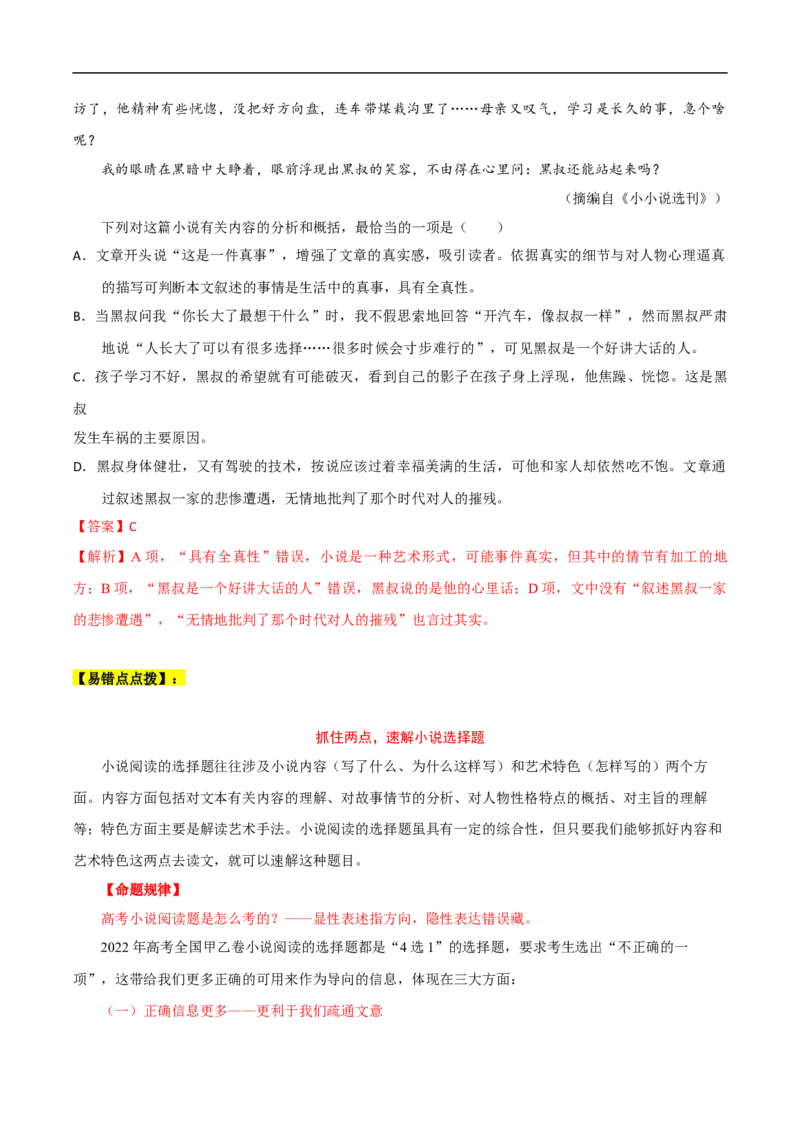 访了，他精神有些恍惚，没把好方向盘，连车带煤栽沟里了……母亲又叹气，学习是长久的事，急个啥呢？

我的眼睛在黑暗中大睁着，眼前浮现出黑叔的笑容，不由得在心里问：黑叔还能站起来吗？

（摘编自《小小说选刊》）

下列对这篇小说有关内容的分析和概括，最恰当的一项是（　　）

A．文章开头说“这是一件真事”，增强了文章的真实感，吸引读者。依据真实的细节与对人物心理逼真的描写可判断本文叙述的事情是生活中的真事，具有全真性。

B．当黑叔问我“你长大了最想干什么”时，我不假思索地回答“开汽车，像叔叔一样”，然而黑叔严肃地说“人长大了可以有很多选择……很多时候会寸步难行的”，可见黑叔是一个好讲大话的人。

C．孩子学习不好，黑叔的希望就有可能破灭，看到自己的影子在孩子身上浮现，他焦躁、恍惚。这是黑叔

发生车祸的主要原因。

D．黑叔身体健壮，又有驾驶的技术，按说应该过着幸福美满的生活，可他和家人却依然吃不饱。文章通过叙述黑叔一家的悲惨遭遇，无情地批判了那个时代对人的摧残。

【答案】C

【解析】A 项，“具有全真性”错误，小说是一种艺术形式，可能事件真实，但其中的情节有加工的地方；B 项，“黑叔是一个好讲大话的人”错误，黑叔说的是他的心里话；D 项，文中没有“叙述黑叔一家的悲惨遭遇”，“无情地批判了那个时代对人的摧残”也言过其实。

【易错点点拨】：

抓住两点，速解小说选择题

小说阅读的选择题往往涉及小说内容（写了什么、为什么这样写）和艺术特色（怎样写的）两个方面。内容方面包括对文本有关内容的理解、对故事情节的分析、对人物性格特点的概括、对主旨的理解等；特色方面主要是解读艺术手法。小说阅读的选择题虽具有一定的综合性，但只要我们能够抓好内容和艺术特色这两点去读文，就可以速解这种题目。

【命题规律】

高考小说阅读题是怎么考的？——显性表述指方向，隐性表达错误藏。

2022 年高考全国甲乙卷小说阅读的选择题都是“4 选 1”的选择题，要求考生选出“不正确的一项”，这带给我们更多正确的可用来作为导向的信息，体现在三大方面：

（一）正确信息更多——更利于我们疏通文意